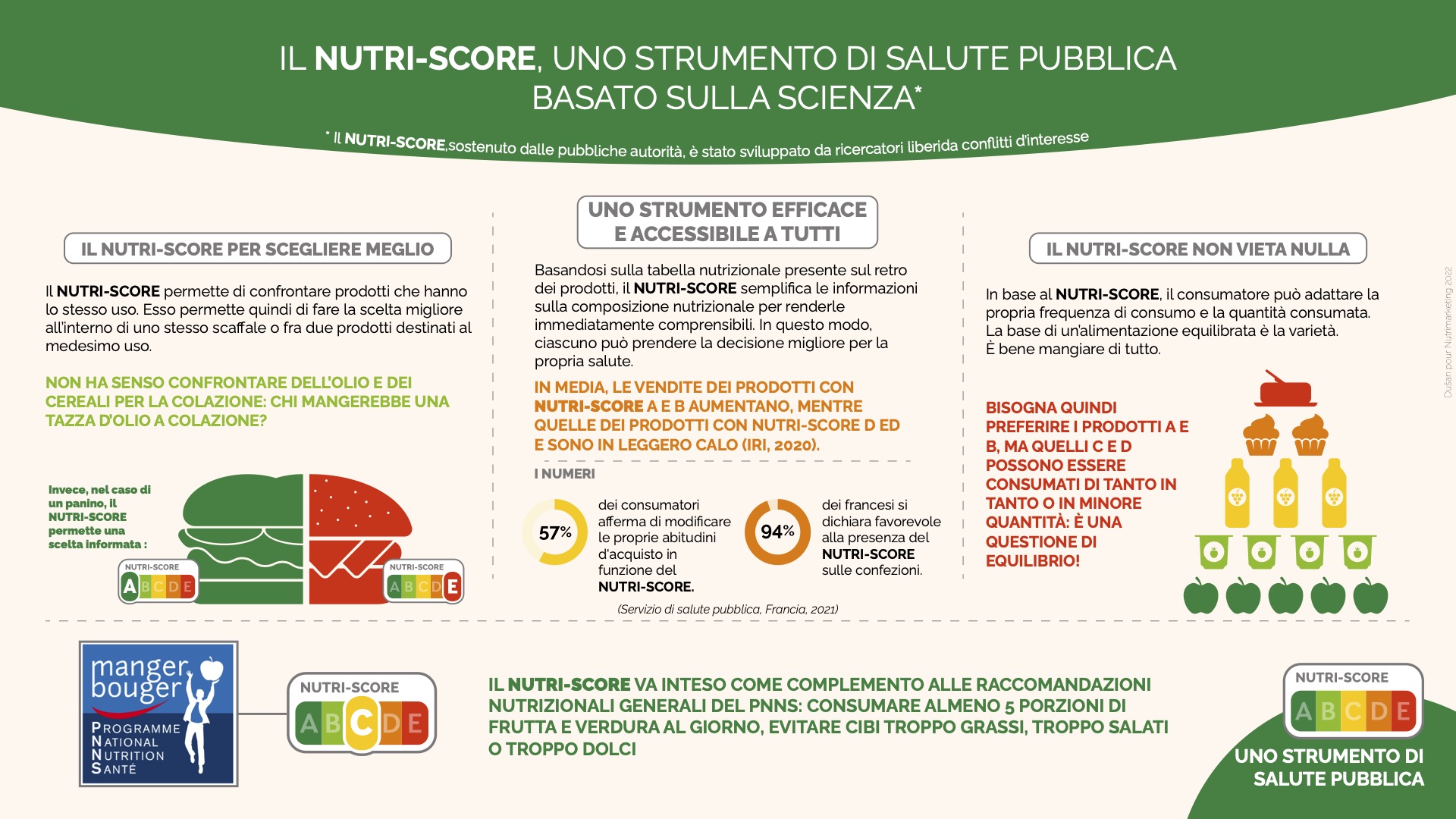 IL NUTRI-SCORE, UNO STRUMENTO DI SALUTE PUBBLICA BASATO SULLA SCIENZA*

* Il NUTRI-SCORE,sostenuto dalle pubbliche autorità, è stato sviluppato da ricercatori liberida conflitti d'interesse

IL NUTRI-SCORE PER SCEGLIERE MEGLIO

Il NUTRI-SCORE permette di confrontare prodotti che hanno lo stesso uso. Esso permette quindi di fare la scelta migliore all'interno di uno stesso scaffale o fra due prodotti destinati al medesimo uso.

NON HA SENSO CONFRONTARE DELL'OLIO E DEI CEREALI PER LA COLAZIONE: CHI MANGEREBBE UNA TAZZA D'OLIO A COLAZIONE?

Invece, nel caso di un panino, il NUTRI-SCORE permette una scelta informata :

NUTRI-SCORE
A B C D E

NUTRI-SCORE
A B C D E

UNO STRUMENTO EFFICACE E ACCESSIBILE A TUTTI

Basandosi sulla tabella nutrizionale presente sul retro dei prodotti, il NUTRI-SCORE semplifica le informazioni sulla composizione nutrizionale per renderle immediatamente comprensibili. In questo modo, ciascuno può prendere la decisione migliore per la propria salute.

IN MEDIA, LE VENDITE DEI PRODOTTI CON NUTRI-SCORE A E B AUMENTANO, MENTRE QUELLE DEI PRODOTTI CON NUTRI-SCORE D ED E SONO IN LEGGERO CALO (IRI, 2020).

I NUMERI

57% dei consumatori afferma di modificare le proprie abitudini d'acquisto in funzione del NUTRI-SCORE.

94% dei francesi si dichiara favorevole alla presenza del NUTRI-SCORE sulle confezioni.

(Servizio di salute pubblica, Francia, 2021)

IL NUTRI-SCORE NON VIETA NULLA

In base al NUTRI-SCORE, il consumatore può adattare la propria frequenza di consumo e la quantità consumata. La base di un'alimentazione equilibrata è la varietà. È bene mangiare di tutto.

BISOGNA QUINDI PREFERIRE I PRODOTTI A E B, MA QUELLI C E D POSSONO ESSERE CONSUMATI DI TANTO IN TANTO O IN MINORE QUANTITÀ: È UNA QUESTIONE DI EQUILIBRIO!

Dušan pour Nutrimarketing 2022

manger bouger
PROGRAMME NATIONAL NUTRITION SANTÉ

NUTRI-SCORE
A B C D E

IL NUTRI-SCORE VA INTESO COME COMPLEMENTO ALLE RACCOMANDAZIONI NUTRIZIONALI GENERALI DEL PNNS: CONSUMARE ALMENO 5 PORZIONI DI FRUTTA E VERDURA AL GIORNO, EVITARE CIBI TROPPO GRASSI, TROPPO SALATI O TROPPO DOLCI

NUTRI-SCORE
A B C D E

UNO STRUMENTO DI SALUTE PUBBLICA